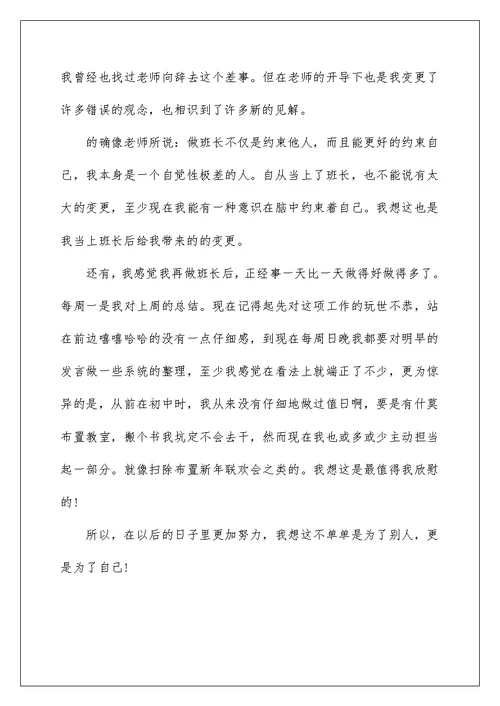 我曾经也找过老师向辞去这个差事。但在老师的开导下也是我变更了许多错误的观念，也相识到了许多新的见解。

的确像老师所说：做班长不仅是约束他人，而且能更好的约束自己，我本身是一个自觉性极差的人。自从当上了班长，也不能说有太大的变更，至少现在我能有一种意识在脑中约束着自己。我想这也是我当上班长后给我带来的的变更。

还有，我感觉我再做班长后，正经事一天比一天做得好做得多了。每周一是我对上周的总结。现在记得起先对这项工作的玩世不恭，站在前边嘻嘻哈哈的没有一点仔细感，到现在每周日晚我都要对明早的发言做一些系统的整理，至少我感觉在看法上就端正了不少，更为惊异的是，从前在初中时，我从来没有仔细地做过值日啊，要是有什莫布置教室，搬个书我坑定不会去干，然而现在我也或多或少主动担当起一部分。就像扫除布置新年联欢会之类的。我想这是最值得我欣慰的！

所以，在以后的日子里更加努力，我想这不单单是为了别人，更是为了自己！